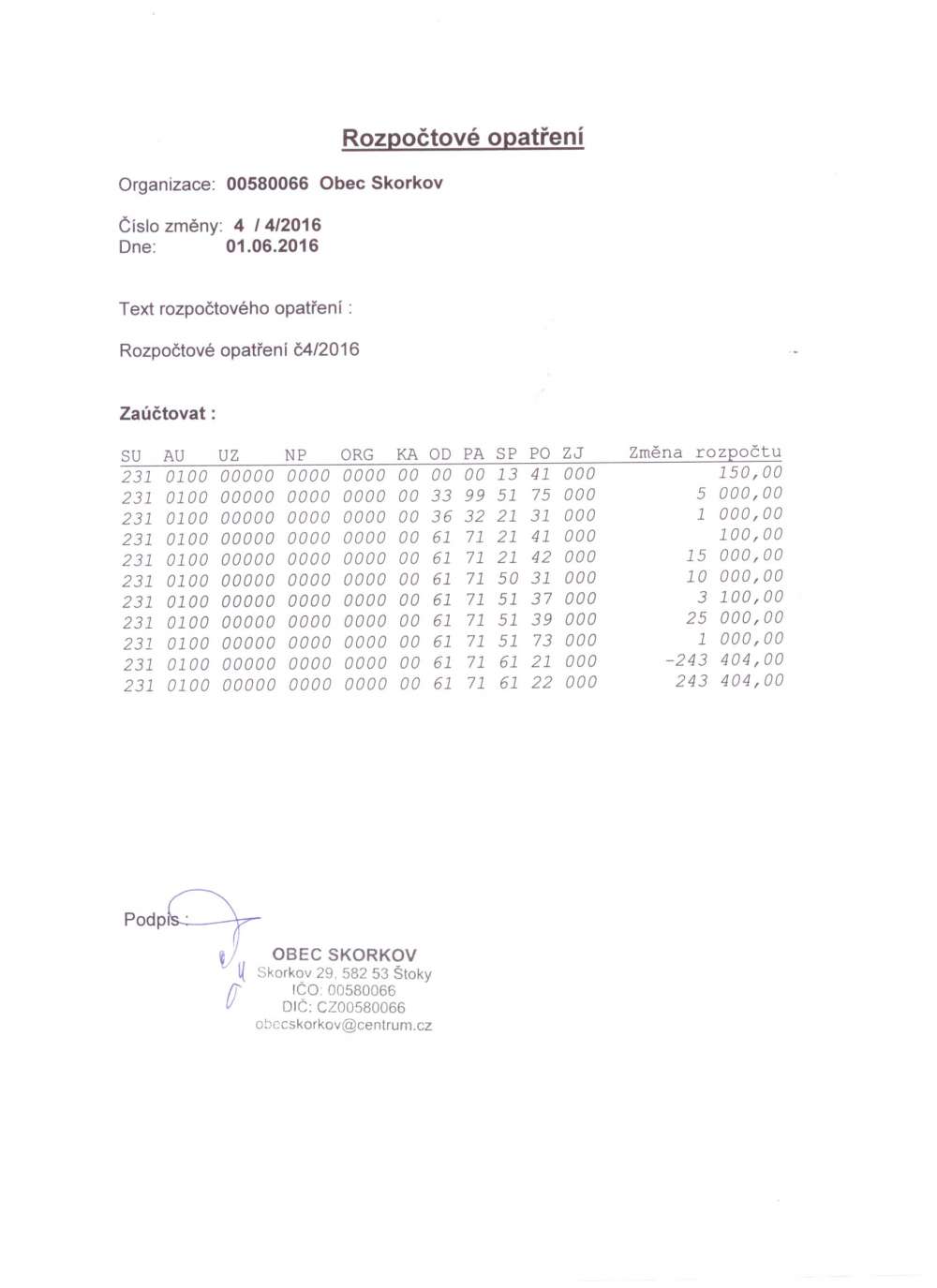 Rozpočtové opatření

Organizace: 00580066 Obec Skorkov

Číslo změny: 4 / 4/2016
Dne: 01.06.2016

Text rozpočtového opatření :

Rozpočtové opatřeni č4/2016

Zaúčtovat :

| SU | AU | UZ | NP | ORG | KA | OD | PA | SP | PO | ZJ | Změna rozpočtu |
|---|---|---|---|---|---|---|---|---|---|---|---|
| 231 | 0100 | 00000 | 0000 | 0000 | 00 | 00 | 00 | 13 | 41 | 000 | 150,00 |
| 231 | 0100 | 00000 | 0000 | 0000 | 00 | 33 | 99 | 51 | 75 | 000 | 5 000,00 |
| 231 | 0100 | 00000 | 0000 | 0000 | 00 | 36 | 32 | 21 | 31 | 000 | 1 000,00 |
| 231 | 0100 | 00000 | 0000 | 0000 | 00 | 61 | 71 | 21 | 41 | 000 | 100,00 |
| 231 | 0100 | 00000 | 0000 | 0000 | 00 | 61 | 71 | 21 | 42 | 000 | 15 000,00 |
| 231 | 0100 | 00000 | 0000 | 0000 | 00 | 61 | 71 | 50 | 31 | 000 | 10 000,00 |
| 231 | 0100 | 00000 | 0000 | 0000 | 00 | 61 | 71 | 51 | 37 | 000 | 3 100,00 |
| 231 | 0100 | 00000 | 0000 | 0000 | 00 | 61 | 71 | 51 | 39 | 000 | 25 000,00 |
| 231 | 0100 | 00000 | 0000 | 0000 | 00 | 61 | 71 | 51 | 73 | 000 | 1 000,00 |
| 231 | 0100 | 00000 | 0000 | 0000 | 00 | 61 | 71 | 61 | 21 | 000 | -243 404,00 |
| 231 | 0100 | 00000 | 0000 | 0000 | 00 | 61 | 71 | 61 | 22 | 000 | 243 404,00 |

Podpis :

OBEC SKORKOV
Skorkov 29, 582 53 Štoky
IČO: 00580066
DIČ: CZ00580066
obecskorkov@centrum.cz